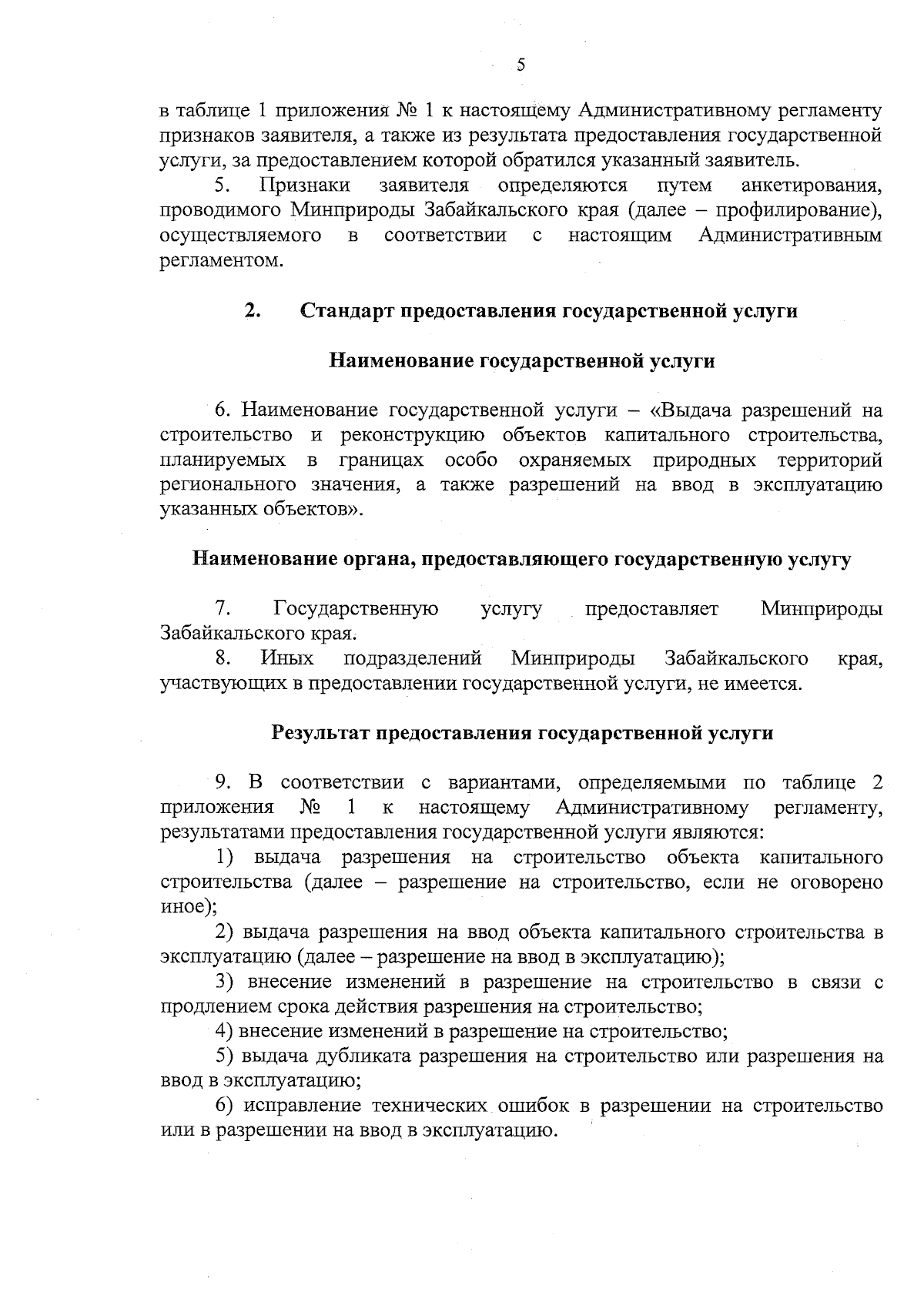 5

в таблице 1 приложения № 1 к настоящему Административному регламенту признаков заявителя, а также из результата предоставления государственной услуги, за предоставлением которой обратился указанный заявитель.

5. Признаки заявителя определяются путем анкетирования, проводимого Минприроды Забайкальского края (далее – профилирование), осуществляемого в соответствии с настоящим Административным регламентом.

2. Стандарт предоставления государственной услуги

Наименование государственной услуги

6. Наименование государственной услуги – «Выдача разрешений на строительство и реконструкцию объектов капитального строительства, планируемых в границах особо охраняемых природных территорий регионального значения, а также разрешений на ввод в эксплуатацию указанных объектов».

Наименование органа, предоставляющего государственную услугу

7. Государственную услугу предоставляет Минприроды Забайкальского края.

8. Иных подразделений Минприроды Забайкальского края, участвующих в предоставлении государственной услуги, не имеется.

Результат предоставления государственной услуги

9. В соответствии с вариантами, определяемыми по таблице 2 приложения № 1 к настоящему Административному регламенту, результатами предоставления государственной услуги являются:

1) выдача разрешения на строительство объекта капитального строительства (далее – разрешение на строительство, если не оговорено иное);

2) выдача разрешения на ввод объекта капитального строительства в эксплуатацию (далее – разрешение на ввод в эксплуатацию);

3) внесение изменений в разрешение на строительство в связи с продлением срока действия разрешения на строительство;

4) внесение изменений в разрешение на строительство;

5) выдача дубликата разрешения на строительство или разрешения на ввод в эксплуатацию;

6) исправление технических ошибок в разрешении на строительство или в разрешении на ввод в эксплуатацию.